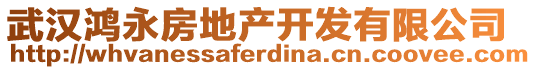 武汉鸿永房地产开发有限公司
http://whvanessaferdina.cn.coovee.com